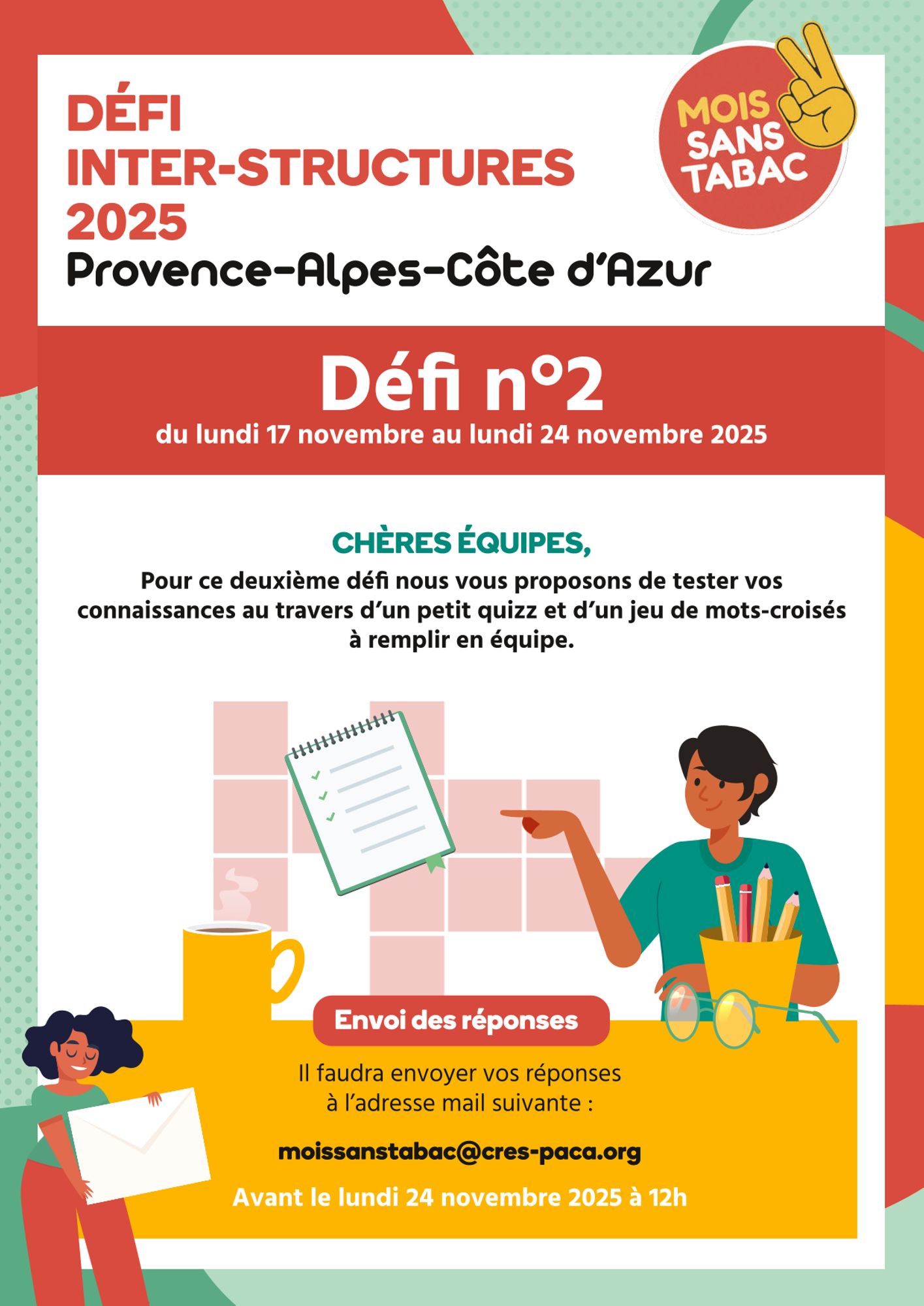 DÉFI
INTER-STRUCTURES
2025
Provence-Alpes-Côte d'Azur

MOIS SANS TABAC

Défi n°2
du lundi 17 novembre au lundi 24 novembre 2025

CHÈRES ÉQUIPES,
Pour ce deuxième défi nous vous proposons de tester vos connaissances au travers d'un petit quizz et d'un jeu de mots-croisés à remplir en équipe.

Envoi des réponses

Il faudra envoyer vos réponses à l'adresse mail suivante :

moissanstabac@cres-paca.org

Avant le lundi 24 novembre 2025 à 12h